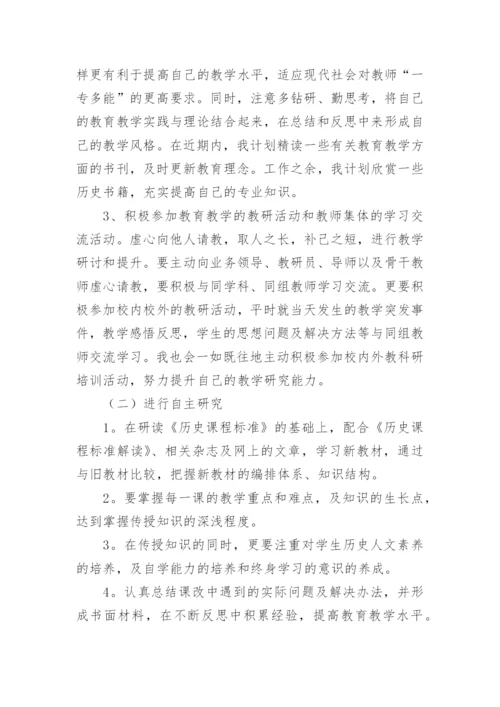 样更有利于提高自己的教学水平，适应现代社会对教师“一专多能”的更高要求。同时，注意多钻研、勤思考，将自己的教育教学实践与理论结合起来，在总结和反思中来形成自己的教学风格。在近期内，我计划精读一些有关教育教学方面的书刊，及时更新教育理念。工作之余，我计划欣赏一些历史书籍，充实提高自己的专业知识。

3、积极参加教育教学的教研活动和教师集体的学习交流活动。虚心向他人请教，取人之长，补己之短，进行教学研讨和提升。要主动向业务领导、教研员、导师以及骨干教师虚心请教，要积极与同学科、同组教师学习交流。更要积极参加校内校外的教研活动，平时就当天发生的教学突发事件，教学感悟反思，学生的思想问题及解决方法等与同组教师交流学习。我也会一如既往地主动积极参加校内外教科研培训活动，努力提升自己的教学研究能力。

（二）进行自主研究

1。在研读《历史课程标准》的基础上，配合《历史课程标准解读》、相关杂志及网上的文章，学习新教材，通过与旧教材比较，把握新教材的编排体系、知识结构。

2。要掌握每一课的教学重点和难点，及知识的生长点，达到掌握传授知识的深浅程度。

3。在传授知识的同时，更要注重对学生历史人文素养的培养，及自学能力的培养和终身学习的意识的养成。

4。认真总结课改中遇到的实际问题及解决办法，并形成书面材料，在不断反思中积累经验，提高教育教学水平。